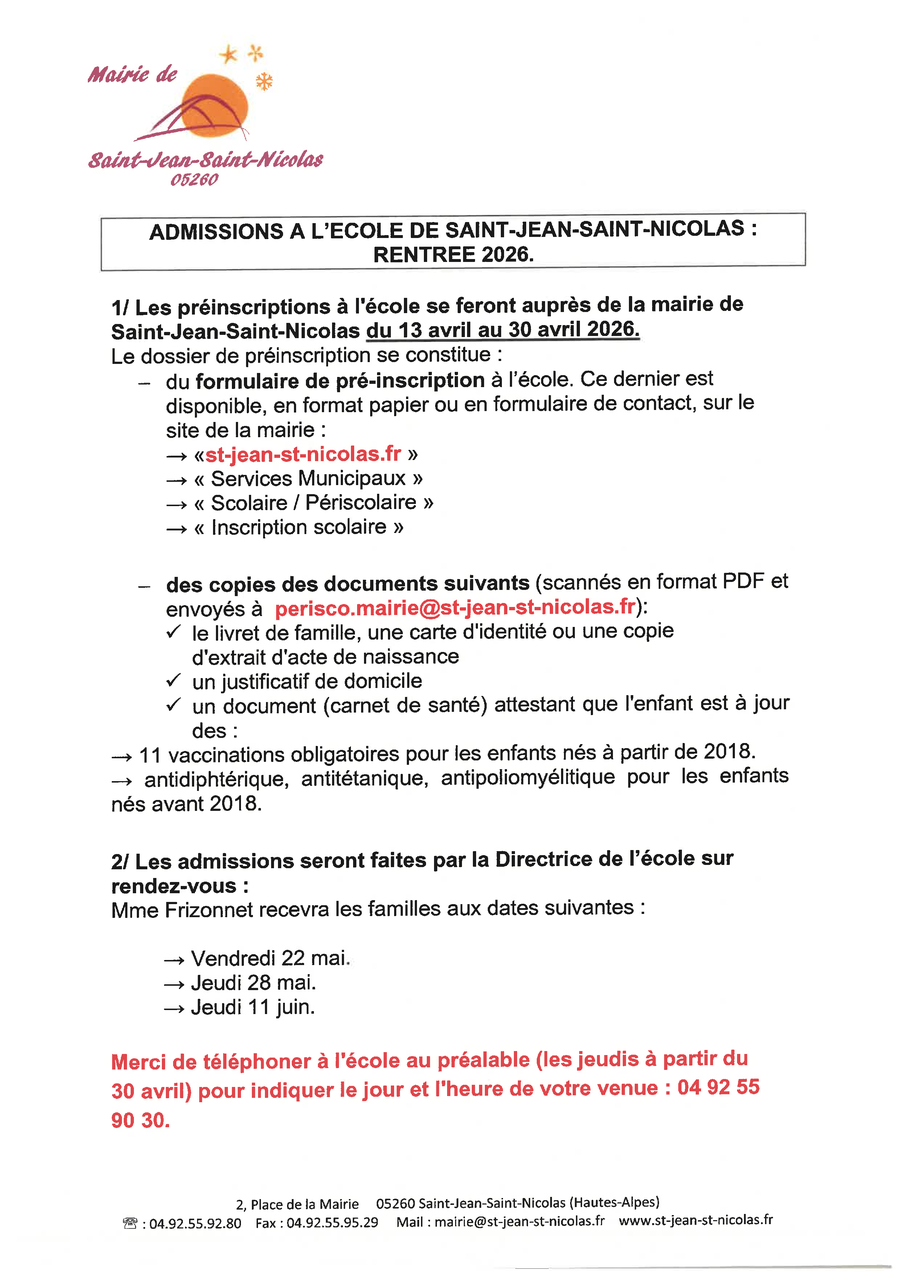 Mairie de

Saint-Jean-Saint-Nicolas
05260

ADMISSIONS A L'ECOLE DE SAINT-JEAN-SAINT-NICOLAS : RENTREE 2026.

1/ Les préinscriptions à l'école se feront auprès de la mairie de Saint-Jean-Saint-Nicolas du 13 avril au 30 avril 2026.
Le dossier de préinscription se constitue :
– du formulaire de pré-inscription à l'école. Ce dernier est disponible, en format papier ou en formulaire de contact, sur le site de la mairie :
→ «st-jean-st-nicolas.fr »
→ « Services Municipaux »
→ « Scolaire / Périscolaire »
→ « Inscription scolaire »

– des copies des documents suivants (scannés en format PDF et envoyés à perisco.mairie@st-jean-st-nicolas.fr):
✓ le livret de famille, une carte d'identité ou une copie d'extrait d'acte de naissance
✓ un justificatif de domicile
✓ un document (carnet de santé) attestant que l'enfant est à jour des :
→ 11 vaccinations obligatoires pour les enfants nés à partir de 2018.
→ antidiphtérique, antitétanique, antipoliomyélitique pour les enfants nés avant 2018.

2/ Les admissions seront faites par la Directrice de l'école sur rendez-vous :
Mme Frizonnet recevra les familles aux dates suivantes :

→ Vendredi 22 mai.
→ Jeudi 28 mai.
→ Jeudi 11 juin.

Merci de téléphoner à l'école au préalable (les jeudis à partir du 30 avril) pour indiquer le jour et l'heure de votre venue : 04 92 55 90 30.

2, Place de la Mairie 05260 Saint-Jean-Saint-Nicolas (Hautes-Alpes)
☎ : 04.92.55.92.80 Fax : 04.92.55.95.29 Mail : mairie@st-jean-st-nicolas.fr www.st-jean-st-nicolas.fr